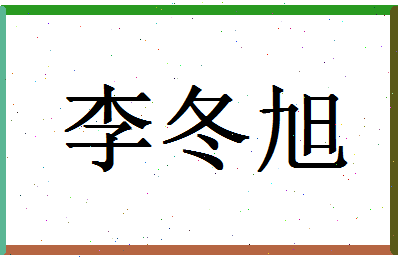 李冬旭